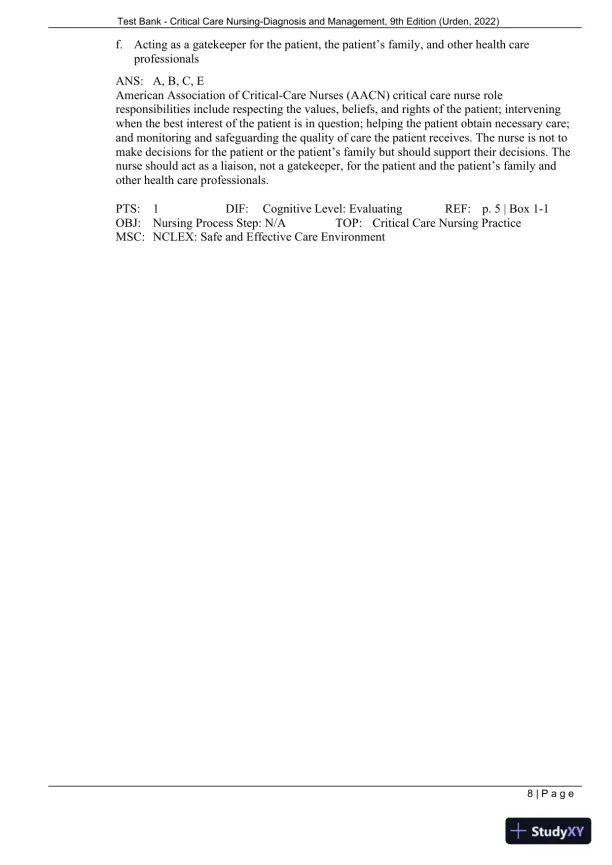 Test Bank - Critical Care Nursing-Diagnosis and Management, 9th Edition (Urden, 2022)

f. Acting as a gatekeeper for the patient, the patient's family, and other health care professionals

ANS: A, B, C, E
American Association of Critical-Care Nurses (AACN) critical care nurse role responsibilities include respecting the values, beliefs, and rights of the patient; intervening when the best interest of the patient is in question; helping the patient obtain necessary care; and monitoring and safeguarding the quality of care the patient receives. The nurse is not to make decisions for the patient or the patient's family but should support their decisions. The nurse should act as a liaison, not a gatekeeper, for the patient and the patient's family and other health care professionals.

PTS: 1 DIF: Cognitive Level: Evaluating REF: p. 5 | Box 1-1
OBJ: Nursing Process Step: N/A TOP: Critical Care Nursing Practice
MSC: NCLEX: Safe and Effective Care Environment

8 | P a g e

StudyXY